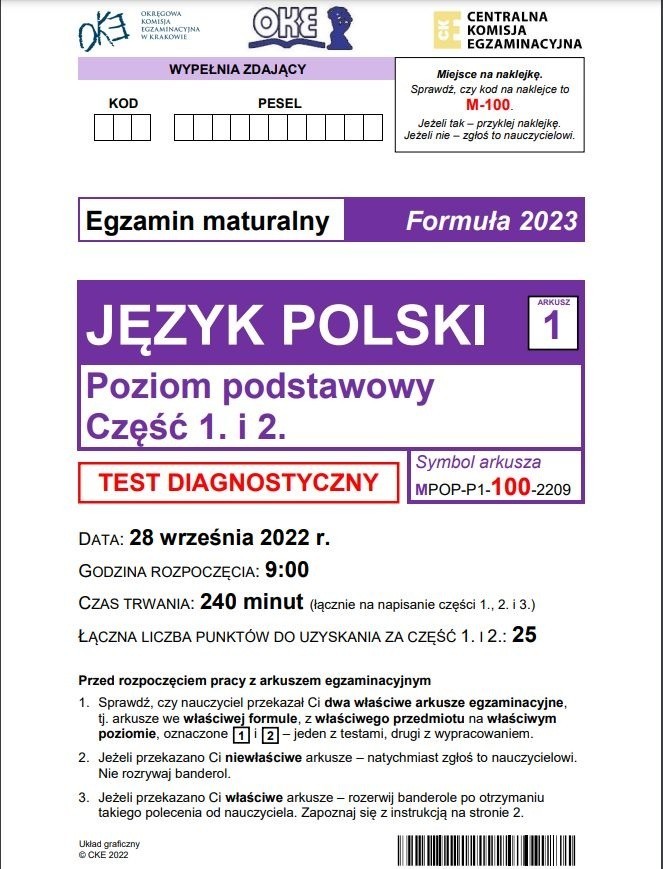 OKE
OKRĘGOWA KOMISJA EGZAMINACYJNA W KRAKOWIE

OKE

CKE
CENTRALNA KOMISJA EGZAMINACYJNA

WYPEŁNIA ZDAJĄCY

KOD

PESEL

Miejsce na naklejkę.
Sprawdź, czy kod na naklejce to
M-100.
Jeżeli tak – przyklej naklejkę.
Jeżeli nie – zgłoś to nauczycielowi.

Egzamin maturalny

Formuła 2023

JĘZYK POLSKI

ARKUSZ
1

Poziom podstawowy
Część 1. i 2.

TEST DIAGNOSTYCZNY

Symbol arkusza
MPOP-P1-100-2209

DATA: 28 września 2022 r.

GODZINA ROZPOCZĘCIA: 9:00

CZAS TRWANIA: 240 minut (łącznie na napisanie części 1., 2. i 3.)

ŁĄCZNA LICZBA PUNKTÓW DO UZYSKANIA ZA CZĘŚĆ 1. I 2.: 25

Przed rozpoczęciem pracy z arkuszem egzaminacyjnym

1. Sprawdź, czy nauczyciel przekazał Ci dwa właściwe arkusze egzaminacyjne, tj. arkusze we właściwej formule, z właściwego przedmiotu na właściwym poziomie, oznaczone 1 i 2 – jeden z testami, drugi z wypracowaniem.

2. Jeżeli przekazano Ci niewłaściwe arkusze – natychmiast zgłoś to nauczycielowi. Nie rozrywaj banderol.

3. Jeżeli przekazano Ci właściwe arkusze – rozerwij banderole po otrzymaniu takiego polecenia od nauczyciela. Zapoznaj się z instrukcją na stronie 2.

Układ graficzny
© CKE 2022